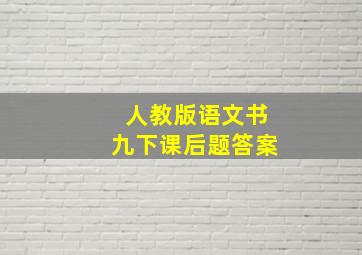 人教版语文书
九下课后题答案